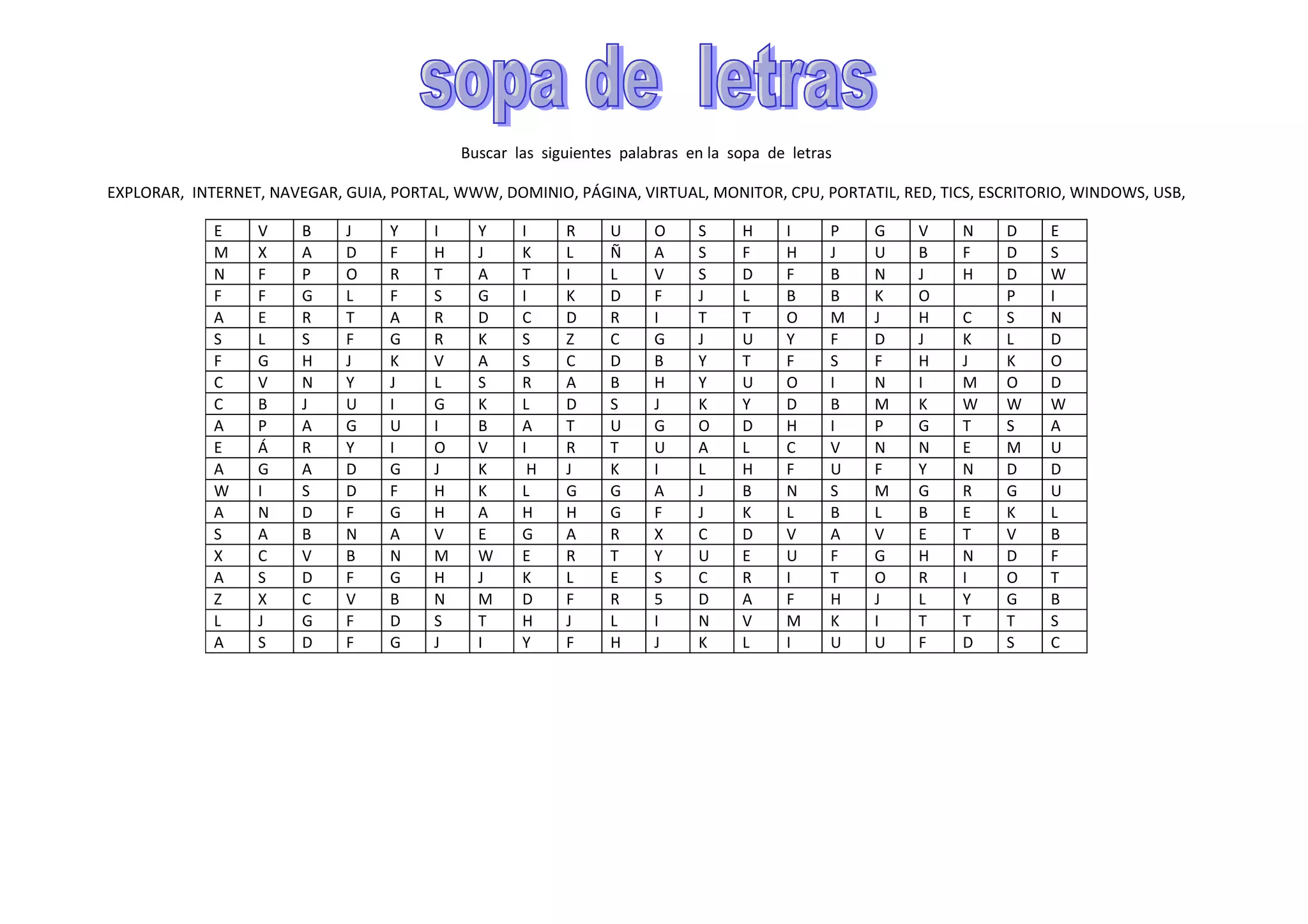 sopa de letras

Buscar las siguientes palabras en la sopa de letras

EXPLORAR, INTERNET, NAVEGAR, GUIA, PORTAL, WWW, DOMINIO, PÁGINA, VIRTUAL, MONITOR, CPU, PORTATIL, RED, TICS, ESCRITORIO, WINDOWS, USB,

| E | V | B | J | Y | I | Y | I | R | U | O | S | H | I | P | G | V | N | D | E |
|---|---|---|---|---|---|---|---|---|---|---|---|---|---|---|---|---|---|---|---|
| M | X | A | D | F | H | J | K | L | Ñ | A | S | F | H | J | U | B | F | D | S |
| N | F | P | O | R | T | A | T | I | L | V | S | D | F | B | N | J | H | D | W |
| F | F | G | L | F | S | G | I | K | D | F | J | L | B | B | K | O |  | P | I |
| A | E | R | T | A | R | D | C | D | R | I | T | T | O | M | J | H | C | S | N |
| S | L | S | F | G | R | K | S | Z | C | G | J | U | Y | F | D | J | K | L | D |
| F | G | H | J | K | V | A | S | C | D | B | Y | T | F | S | F | H | J | K | O |
| C | V | N | Y | J | L | S | R | A | B | H | Y | U | O | I | N | I | M | O | D |
| C | B | J | U | I | G | K | L | D | S | J | K | Y | D | B | M | K | W | W | W |
| A | P | A | G | U | I | B | A | T | U | G | O | D | H | I | P | G | T | S | A |
| E | Á | R | Y | I | O | V | I | R | T | U | A | L | C | V | N | N | E | M | U |
| A | G | A | D | G | J | K | H | J | K | I | L | H | F | U | F | Y | N | D | D |
| W | I | S | D | F | H | K | L | G | G | A | J | B | N | S | M | G | R | G | U |
| A | N | D | F | G | H | A | H | H | G | F | J | K | L | B | L | B | E | K | L |
| S | A | B | N | A | V | E | G | A | R | X | C | D | V | A | V | E | T | V | B |
| X | C | V | B | N | M | W | E | R | T | Y | U | E | U | F | G | H | N | D | F |
| A | S | D | F | G | H | J | K | L | E | S | C | R | I | T | O | R | I | O | T |
| Z | X | C | V | B | N | M | D | F | R | 5 | D | A | F | H | J | L | Y | G | B |
| L | J | G | F | D | S | T | H | J | L | I | N | V | M | K | I | T | T | T | S |
| A | S | D | F | G | J | I | Y | F | H | J | K | L | I | U | U | F | D | S | C |